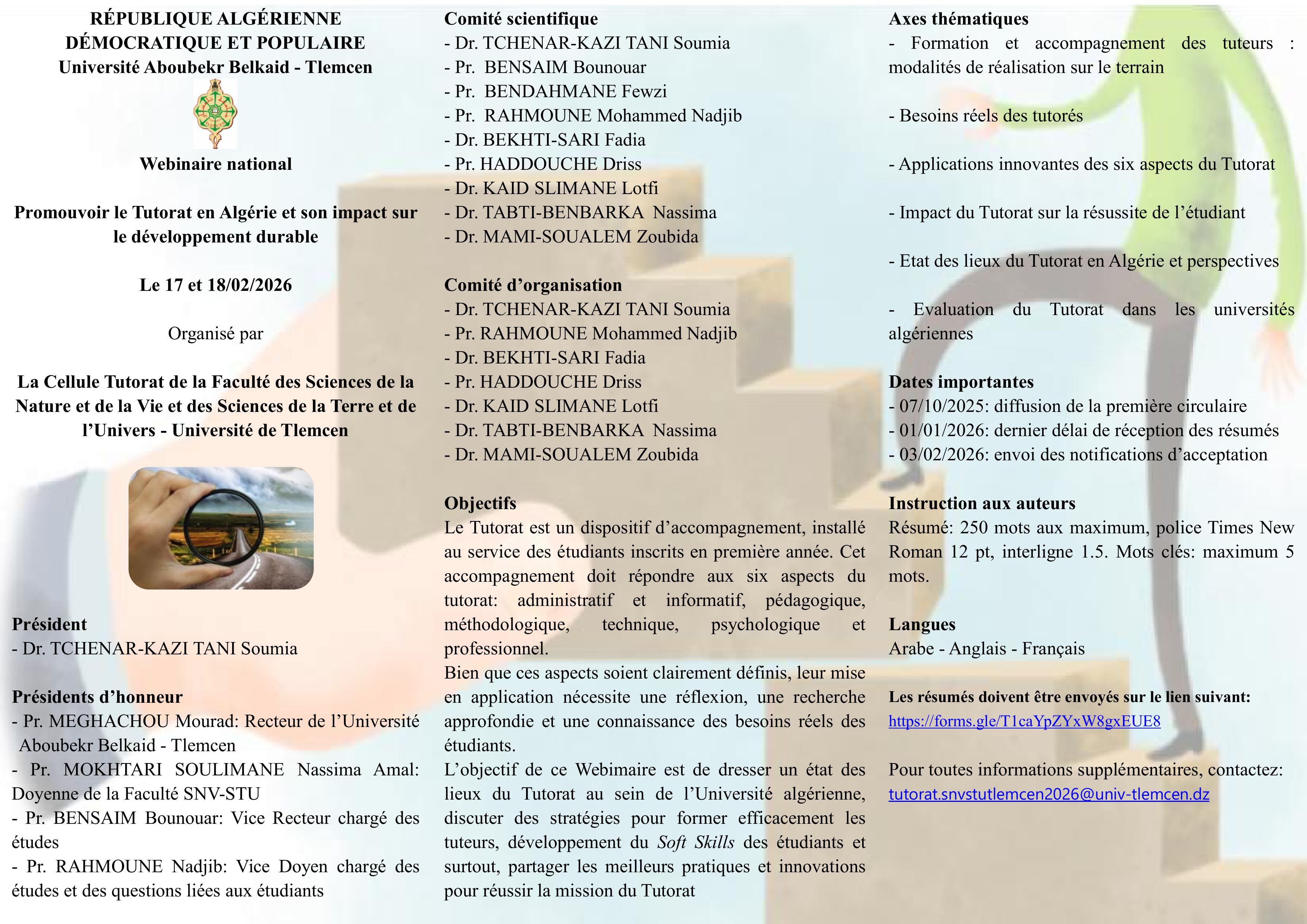 RÉPUBLIQUE ALGÉRIENNE DÉMOCRATIQUE ET POPULAIRE
Université Aboubekr Belkaid - Tlemcen

Webinaire national

Promouvoir le Tutorat en Algérie et son impact sur le développement durable

Le 17 et 18/02/2026

Organisé par

La Cellule Tutorat de la Faculté des Sciences de la Nature et de la Vie et des Sciences de la Terre et de l'Univers - Université de Tlemcen

Président
- Dr. TCHENAR-KAZI TANI Soumia

Présidents d'honneur
- Pr. MEGHACHOU Mourad: Recteur de l'Université Aboubekr Belkaid - Tlemcen
- Pr. MOKHTARI SOULIMANE Nassima Amal: Doyenne de la Faculté SNV-STU
- Pr. BENSAIM Bounouar: Vice Recteur chargé des études
- Pr. RAHMOUNE Nadjib: Vice Doyen chargé des études et des questions liées aux étudiants

Comité scientifique
- Dr. TCHENAR-KAZI TANI Soumia
- Pr. BENSAIM Bounouar
- Pr. BENDAHMANE Fewzi
- Pr. RAHMOUNE Mohammed Nadjib
- Dr. BEKHTI-SARI Fadia
- Pr. HADDOUCHE Driss
- Dr. KAID SLIMANE Lotfi
- Dr. TABTI-BENBARKA Nassima
- Dr. MAMI-SOUALEM Zoubida

Comité d'organisation
- Dr. TCHENAR-KAZI TANI Soumia
- Pr. RAHMOUNE Mohammed Nadjib
- Dr. BEKHTI-SARI Fadia
- Pr. HADDOUCHE Driss
- Dr. KAID SLIMANE Lotfi
- Dr. TABTI-BENBARKA Nassima
- Dr. MAMI-SOUALEM Zoubida

Objectifs
Le Tutorat est un dispositif d'accompagnement, installé au service des étudiants inscrits en première année. Cet accompagnement doit répondre aux six aspects du tutorat: administratif et informatif, pédagogique, méthodologique, technique, psychologique et professionnel.
Bien que ces aspects soient clairement définis, leur mise en application nécessite une réflexion, une recherche approfondie et une connaissance des besoins réels des étudiants.
L'objectif de ce Webimaire est de dresser un état des lieux du Tutorat au sein de l'Université algérienne, discuter des stratégies pour former efficacement les tuteurs, développement du Soft Skills des étudiants et surtout, partager les meilleurs pratiques et innovations pour réussir la mission du Tutorat

Axes thématiques
- Formation et accompagnement des tuteurs : modalités de réalisation sur le terrain

- Besoins réels des tutorés

- Applications innovantes des six aspects du Tutorat

- Impact du Tutorat sur la résussite de l'étudiant

- Etat des lieux du Tutorat en Algérie et perspectives

- Evaluation du Tutorat dans les universités algériennes

Dates importantes
- 07/10/2025: diffusion de la première circulaire
- 01/01/2026: dernier délai de réception des résumés
- 03/02/2026: envoi des notifications d'acceptation

Instruction aux auteurs
Résumé: 250 mots aux maximum, police Times New Roman 12 pt, interligne 1.5. Mots clés: maximum 5 mots.

Langues
Arabe - Anglais - Français

Les résumés doivent être envoyés sur le lien suivant:
https://forms.gle/T1caYpZYxW8gxEUE8

Pour toutes informations supplémentaires, contactez:
tutorat.snvstutlemcen2026@univ-tlemcen.dz